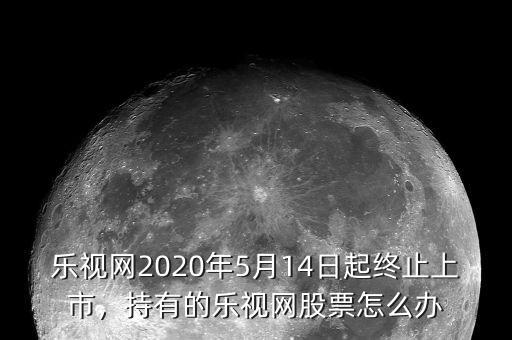 乐视网2020年5月14日起终止上市，持有的乐视网股票怎么办